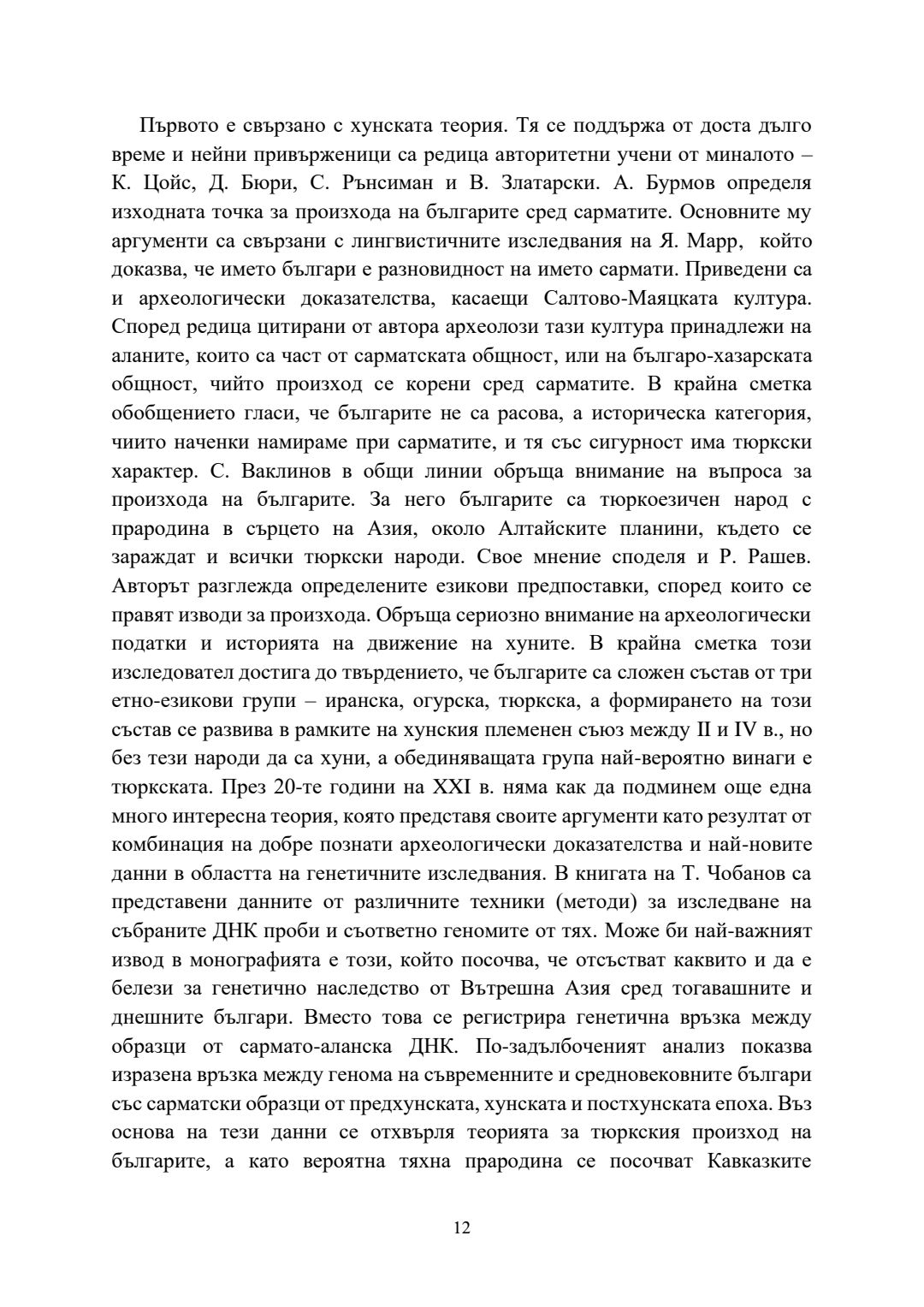 Първото е свързано с хунската теория. Тя се поддържа от доста дълго време и нейни привърженици са редица авторитетни учени от миналото – К. Цойс, Д. Бюри, С. Рънсиман и В. Златарски. А. Бурмов определя изходната точка за произхода на българите сред сарматите. Основните му аргументи са свързани с лингвистичните изследвания на Я. Марр, който доказва, че името българи е разновидност на името сармати. Приведени са и археологически доказателства, касаещи Салтово-Маяцката култура. Според редица цитирани от автора археолози тази култура принадлежи на аланите, които са част от сарматската общност, или на българо-хазарската общност, чийто произход се корени сред сарматите. В крайна сметка обобщението гласи, че българите не са расова, а историческа категория, чиито наченки намираме при сарматите, и тя със сигурност има тюркски характер. С. Ваклинов в общи линии обръща внимание на въпроса за произхода на българите. За него българите са тюркоезичен народ с прародина в сърцето на Азия, около Алтайските планини, където се зараждат и всички тюркски народи. Свое мнение споделя и Р. Рашев. Авторът разглежда определените езикови предпоставки, според които се правят изводи за произхода. Обръща сериозно внимание на археологически податки и историята на движение на хуните. В крайна сметка този изследовател достига до твърдението, че българите са сложен състав от три етно-езикови групи – иранска, огурска, тюркска, а формирането на този състав се развива в рамките на хунския племенен съюз между II и IV в., но без тези народи да са хуни, а обединяващата група най-вероятно винаги е тюркската. През 20-те години на XXI в. няма как да подминем още една много интересна теория, която представя своите аргументи като резултат от комбинация на добре познати археологически доказателства и най-новите данни в областта на генетичните изследвания. В книгата на Т. Чобанов са представени данните от различните техники (методи) за изследване на събраните ДНК проби и съответно геномите от тях. Може би най-важният извод в монографията е този, който посочва, че отсъстват каквито и да е белези за генетично наследство от Вътрешна Азия сред тогавашните и днешните българи. Вместо това се регистрира генетична връзка между образци от сармато-аланска ДНК. По-задълбоченият анализ показва изразена връзка между генома на съвременните и средновековните българи със сарматски образци от предхунската, хунската и постхунската епоха. Въз основа на тези данни се отхвърля теорията за тюркския произход на българите, а като вероятна тяхна прародина се посочват Кавказките

12